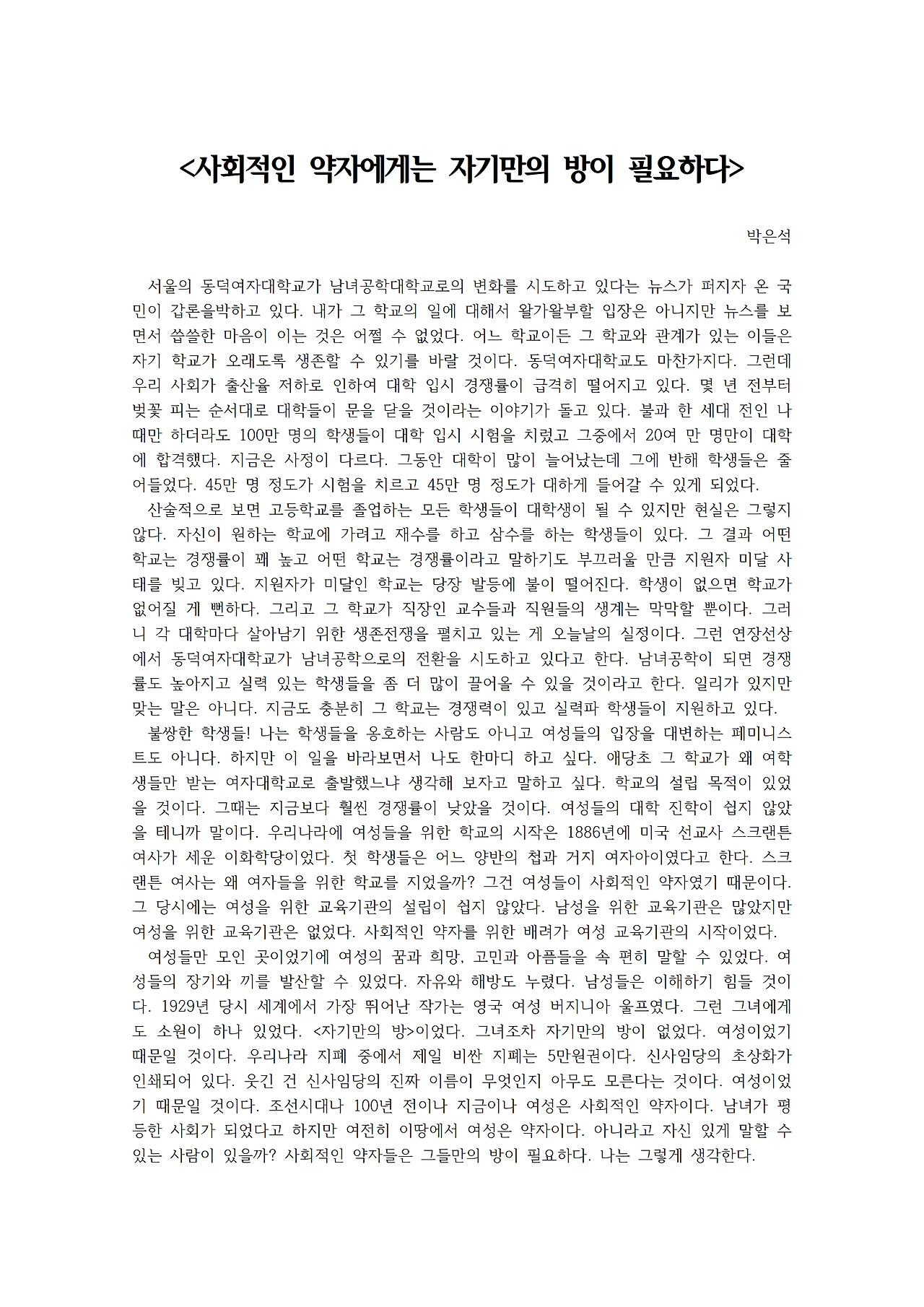 <사회적인 약자에게는 자기만의 방이 필요하다>

박은석

서울의 동덕여자대학교가 남녀공학대학교로의 변화를 시도하고 있다는 뉴스가 퍼지자 온 국민이 갑론을박하고 있다. 내가 그 학교의 일에 대해서 왈가왈부할 입장은 아니지만 뉴스를 보면서 씁쓸한 마음이 이는 것은 어쩔 수 없었다. 어느 학교이든 그 학교와 관계가 있는 이들은 자기 학교가 오래도록 생존할 수 있기를 바랄 것이다. 동덕여자대학교도 마찬가지다. 그런데 우리 사회가 출산율 저하로 인하여 대학 입시 경쟁률이 급격히 떨어지고 있다. 몇 년 전부터 벚꽃 피는 순서대로 대학들이 문을 닫을 것이라는 이야기가 돌고 있다. 불과 한 세대 전인 나 때만 하더라도 100만 명의 학생들이 대학 입시 시험을 치렀고 그중에서 20여 만 명만이 대학에 합격했다. 지금은 사정이 다르다. 그동안 대학이 많이 늘어났는데 그에 반해 학생들은 줄어들었다. 45만 명 정도가 시험을 치르고 45만 명 정도가 대하게 들어갈 수 있게 되었다.
산술적으로 보면 고등학교를 졸업하는 모든 학생들이 대학생이 될 수 있지만 현실은 그렇지 않다. 자신이 원하는 학교에 가려고 재수를 하고 삼수를 하는 학생들이 있다. 그 결과 어떤 학교는 경쟁률이 꽤 높고 어떤 학교는 경쟁률이라고 말하기도 부끄러울 만큼 지원자 미달 사태를 빚고 있다. 지원자가 미달인 학교는 당장 발등에 불이 떨어진다. 학생이 없으면 학교가 없어질 게 뻔하다. 그리고 그 학교가 직장인 교수들과 직원들의 생계는 막막할 뿐이다. 그러니 각 대학마다 살아남기 위한 생존전쟁을 펼치고 있는 게 오늘날의 실정이다. 그런 연장선상에서 동덕여자대학교가 남녀공학으로의 전환을 시도하고 있다고 한다. 남녀공학이 되면 경쟁률도 높아지고 실력 있는 학생들을 좀 더 많이 끌어올 수 있을 것이라고 한다. 일리가 있지만 맞는 말은 아니다. 지금도 충분히 그 학교는 경쟁력이 있고 실력파 학생들이 지원하고 있다.
불쌍한 학생들! 나는 학생들을 옹호하는 사람도 아니고 여성들의 입장을 대변하는 페미니스트도 아니다. 하지만 이 일을 바라보면서 나도 한마디 하고 싶다. 애당초 그 학교가 왜 여학생들만 받는 여자대학교로 출발했느냐 생각해 보자고 말하고 싶다. 학교의 설립 목적이 있었을 것이다. 그때는 지금보다 훨씬 경쟁률이 낮았을 것이다. 여성들의 대학 진학이 쉽지 않았을 테니까 말이다. 우리나라에 여성들을 위한 학교의 시작은 1886년에 미국 선교사 스크랜튼 여사가 세운 이화학당이었다. 첫 학생들은 어느 양반의 첩과 거지 여자아이였다고 한다. 스크랜튼 여사는 왜 여자들을 위한 학교를 지었을까? 그건 여성들이 사회적인 약자였기 때문이다. 그 당시에는 여성을 위한 교육기관의 설립이 쉽지 않았다. 남성을 위한 교육기관은 많았지만 여성을 위한 교육기관은 없었다. 사회적인 약자를 위한 배려가 여성 교육기관의 시작이었다.
여성들만 모인 곳이었기에 여성의 꿈과 희망, 고민과 아픔들을 속 편히 말할 수 있었다. 여성들의 장기와 끼를 발산할 수 있었다. 자유와 해방도 누렸다. 남성들은 이해하기 힘들 것이다. 1929년 당시 세계에서 가장 뛰어난 작가는 영국 여성 버지니아 울프였다. 그런 그녀에게도 소원이 하나 있었다. <자기만의 방>이었다. 그녀조차 자기만의 방이 없었다. 여성이었기 때문일 것이다. 우리나라 지폐 중에서 제일 비싼 지폐는 5만원권이다. 신사임당의 초상화가 인쇄되어 있다. 웃긴 건 신사임당의 진짜 이름이 무엇인지 아무도 모른다는 것이다. 여성이었기 때문일 것이다. 조선시대나 100년 전이나 지금이나 여성은 사회적인 약자이다. 남녀가 평등한 사회가 되었다고 하지만 여전히 이땅에서 여성은 약자이다. 아니라고 자신 있게 말할 수 있는 사람이 있을까? 사회적인 약자들은 그들만의 방이 필요하다. 나는 그렇게 생각한다.